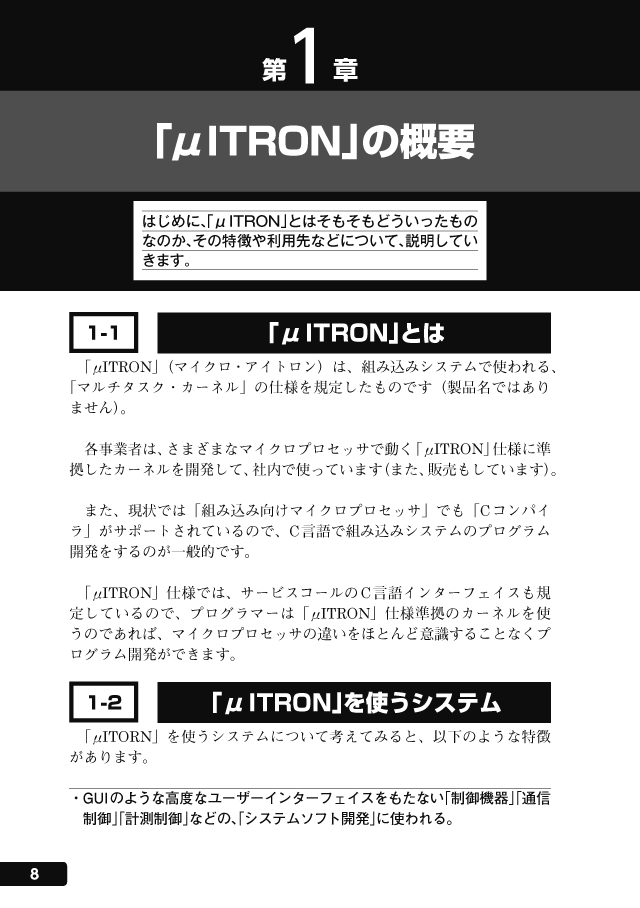 第1章

「μITRON」の概要

はじめに、「μITRON」とはそもそもどういったものなのか、その特徴や利用先などについて、説明していきます。

1-1

「μITRON」とは

「μITRON」（マイクロ・アイトロン）は、組み込みシステムで使われる、「マルチタスク・カーネル」の仕様を規定したものです（製品名ではありません）。

各事業者は、さまざまなマイクロプロセッサで動く「μITRON」仕様に準拠したカーネルを開発して、社内で使っています(また、販売もしています)。

また、現状では「組み込み向けマイクロプロセッサ」でも「Cコンパイラ」がサポートされているので、C言語で組み込みシステムのプログラム開発をするのが一般的です。

「μITRON」仕様では、サービスコールのC言語インターフェイスも規定しているので、プログラマーは「μITRON」仕様準拠のカーネルを使うのであれば、マイクロプロセッサの違いをほとんど意識することなくプログラム開発ができます。

1-2

「μITRON」を使うシステム

「μITORN」を使うシステムについて考えてみると、以下のような特徴があります。

・GUIのような高度なユーザーインターフェイスをもたない「制御機器」「通信制御」「計測制御」などの、「システムソフト開発」に使われる。

8